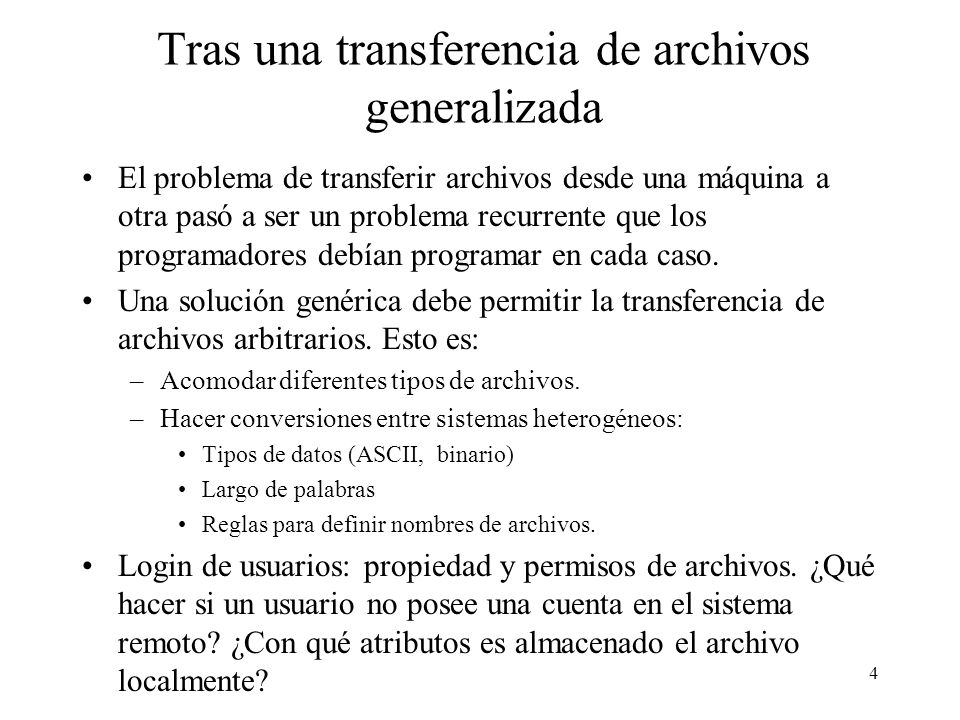 Tras una transferencia de archivos generalizada

• El problema de transferir archivos desde una máquina a otra pasó a ser un problema recurrente que los programadores debían programar en cada caso.

• Una solución genérica debe permitir la transferencia de archivos arbitrarios. Esto es:
  – Acomodar diferentes tipos de archivos.
  – Hacer conversiones entre sistemas heterogéneos:
    • Tipos de datos (ASCII, binario)
    • Largo de palabras
    • Reglas para definir nombres de archivos.

• Login de usuarios: propiedad y permisos de archivos. ¿Qué hacer si un usuario no posee una cuenta en el sistema remoto? ¿Con qué atributos es almacenado el archivo localmente?

4